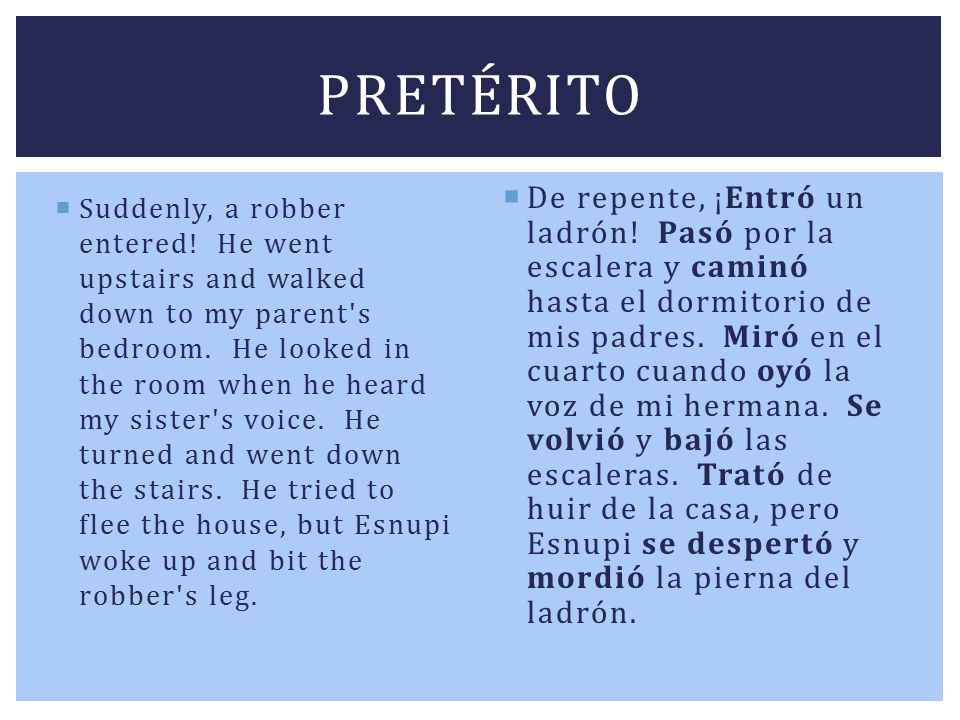 PRETÉRITO

Suddenly, a robber entered! He went upstairs and walked down to my parent's bedroom. He looked in the room when he heard my sister's voice. He turned and went down the stairs. He tried to flee the house, but Esnupi woke up and bit the robber's leg.

De repente, ¡Entró un ladrón! Pasó por la escalera y caminó hasta el dormitorio de mis padres. Miró en el cuarto cuando oyó la voz de mi hermana. Se volvió y bajó las escaleras. Trató de huir de la casa, pero Esnupi se despertó y mordió la pierna del ladrón.